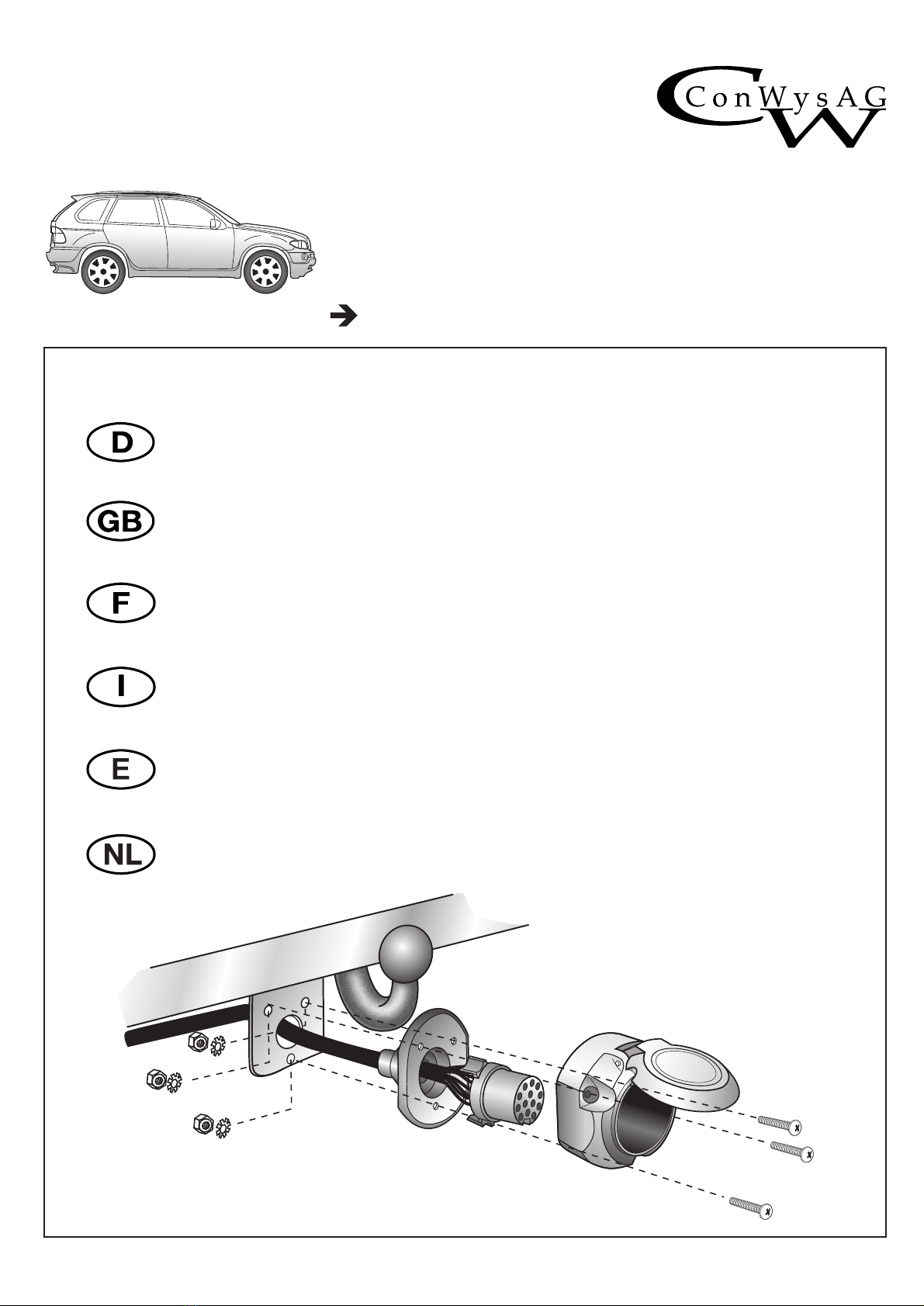 ConWysAG
CW

D

GB

F

I

E

NL